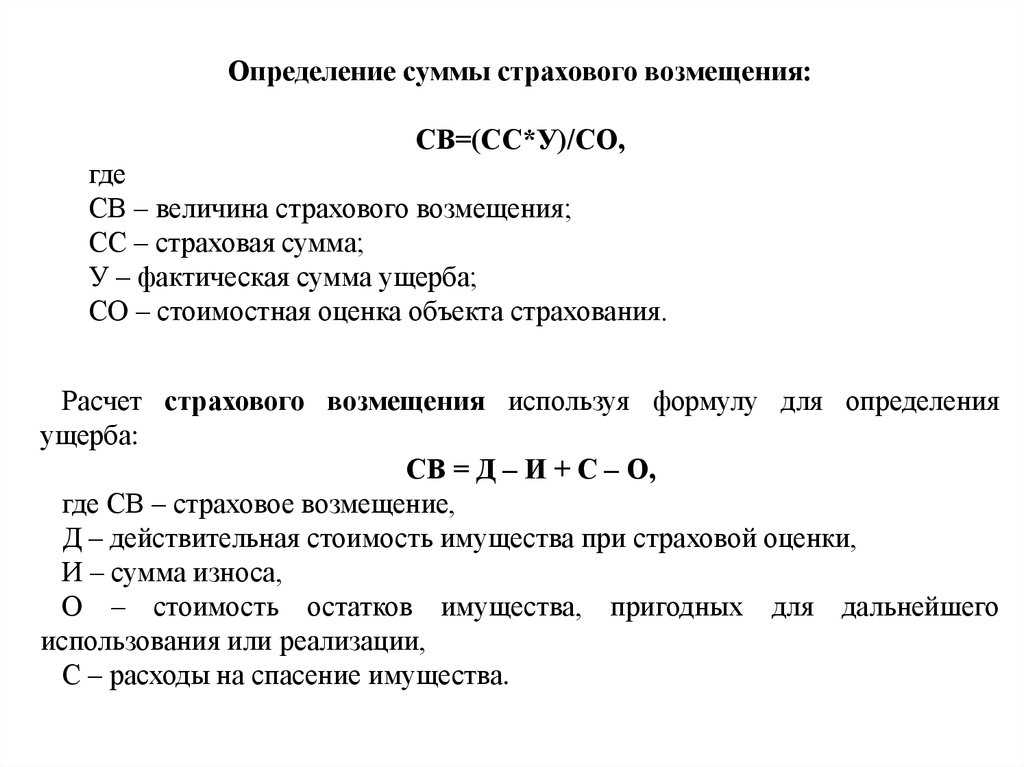 Определение суммы страхового возмещения:

СВ=(СС*У)/СО,

где
СВ – величина страхового возмещения;
СС – страховая сумма;
У – фактическая сумма ущерба;
СО – стоимостная оценка объекта страхования.

Расчет страхового возмещения используя формулу для определения ущерба:

СВ = Д – И + С – О,

где СВ – страховое возмещение,
Д – действительная стоимость имущества при страховой оценки,
И – сумма износа,
О – стоимость остатков имущества, пригодных для дальнейшего использования или реализации,
С – расходы на спасение имущества.